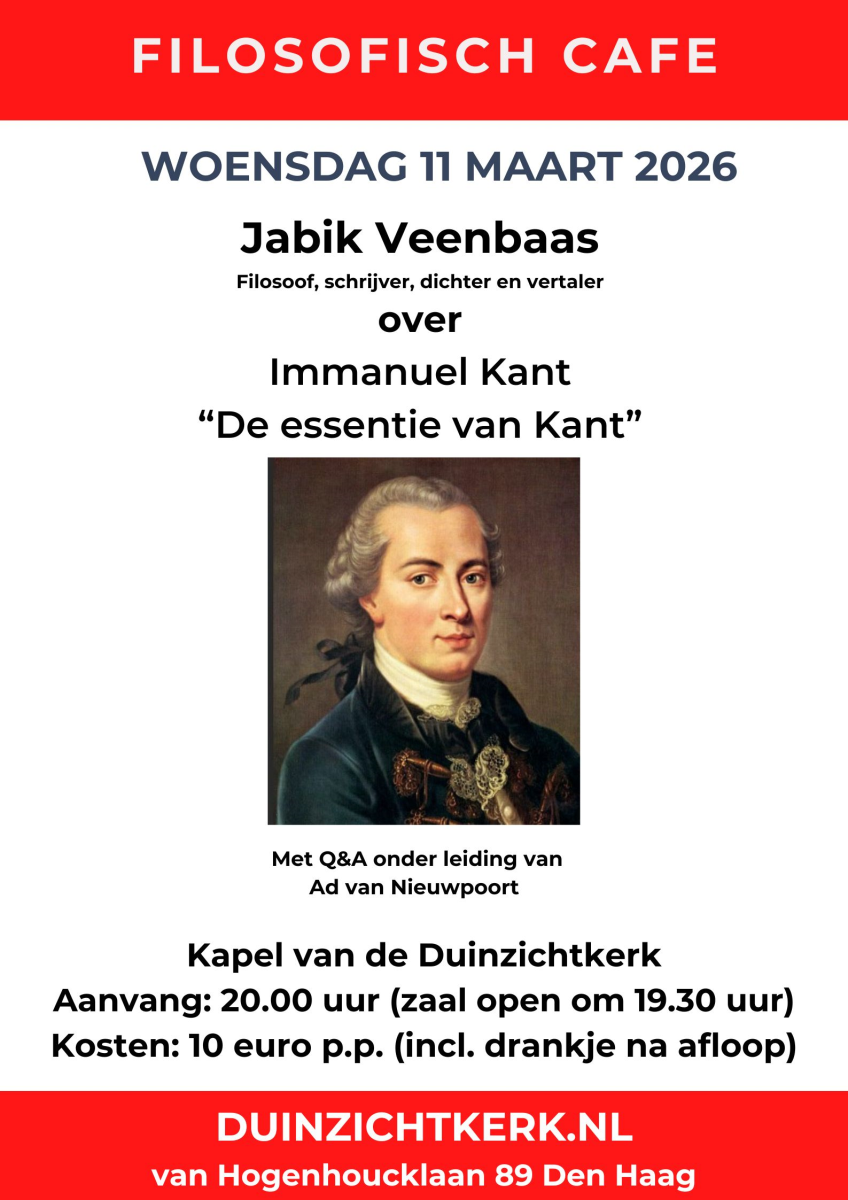 FILOSOFISCH CAFE

WOENSDAG 11 MAART 2026

Jabik Veenbaas

Filosoof, schrijver, dichter en vertaler

over

Immanuel Kant

"De essentie van Kant"

Met Q&A onder leiding van
Ad van Nieuwpoort

Kapel van de Duinzichtkerk
Aanvang: 20.00 uur (zaal open om 19.30 uur)
Kosten: 10 euro p.p. (incl. drankje na afloop)

DUINZICHTKERK.NL
van Hogenhoucklaan 89 Den Haag